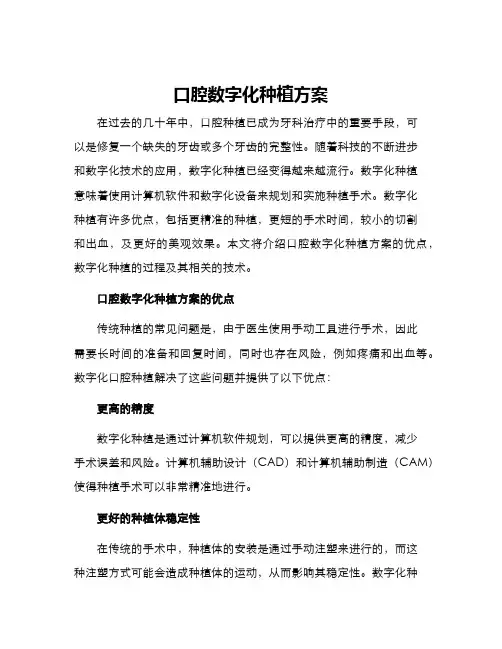 口腔数字化种植方案

在过去的几十年中，口腔种植已成为牙科治疗中的重要手段，可以是修复一个缺失的牙齿或多个牙齿的完整性。随着科技的不断进步和数字化技术的应用，数字化种植已经变得越来越流行。数字化种植意味着使用计算机软件和数字化设备来规划和实施种植手术。数字化种植有许多优点，包括更精准的种植，更短的手术时间，较小的切割和出血，及更好的美观效果。本文将介绍口腔数字化种植方案的优点，数字化种植的过程及其相关的技术。

口腔数字化种植方案的优点

传统种植的常见问题是，由于医生使用手动工具进行手术，因此需要长时间的准备和回复时间，同时也存在风险，例如疼痛和出血等。数字化口腔种植解决了这些问题并提供了以下优点：

更高的精度

数字化种植是通过计算机软件规划，可以提供更高的精度，减少手术误差和风险。计算机辅助设计（CAD）和计算机辅助制造（CAM）使得种植手术可以非常精准地进行。

更好的种植体稳定性

在传统的手术中，种植体的安装是通过手动注塑来进行的，而这种注塑方式可能会造成种植体的运动，从而影响其稳定性。数字化种